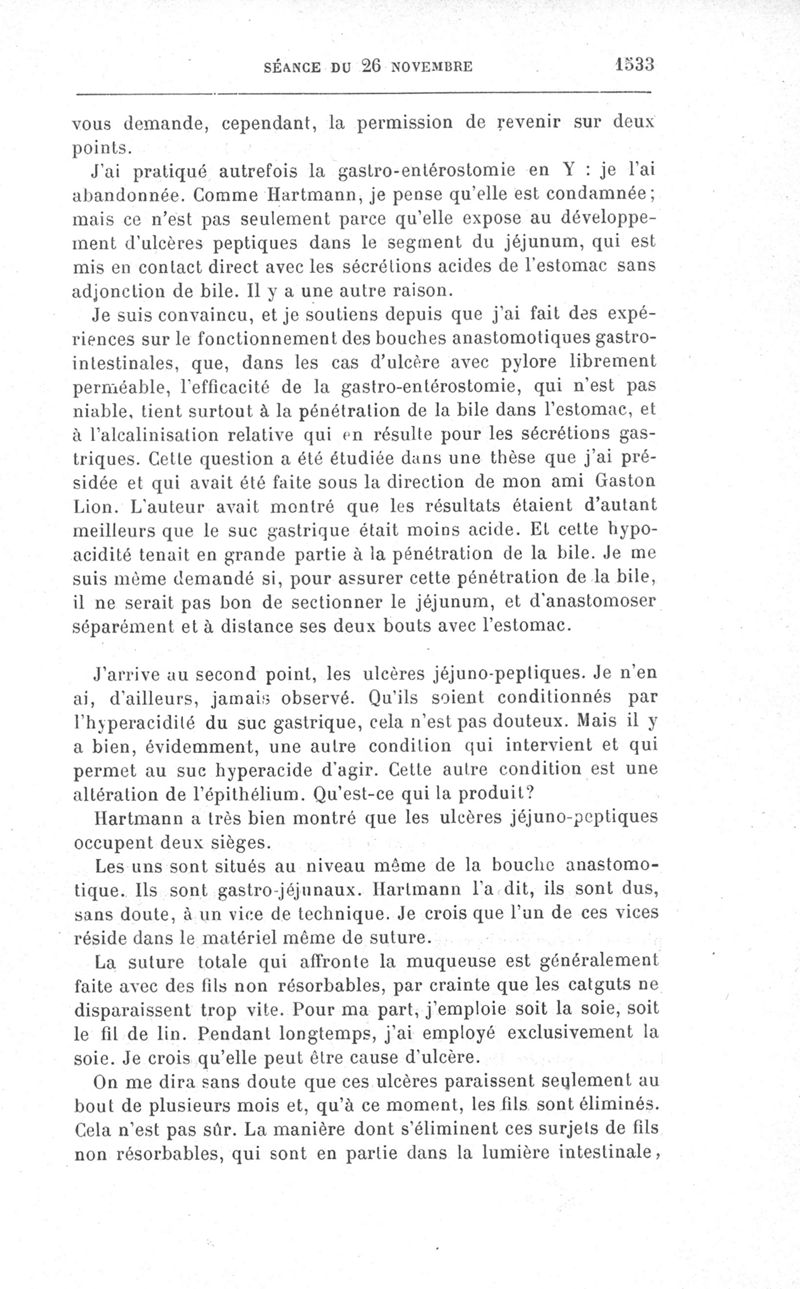 SÉANCE DU 26 NOVEMBRE

1533

vous demande, cependant, la permission de revenir sur deux points.

J'ai pratiqué autrefois la gastro-entérostomie en Y : je l'ai abandonnée. Comme Hartmann, je pense qu'elle est condamnée; mais ce n'est pas seulement parce qu'elle expose au développement d'ulcères peptiques dans le segment du jéjunum, qui est mis en contact direct avec les sécrétions acides de l'estomac sans adjonction de bile. Il y a une autre raison.

Je suis convaincu, et je soutiens depuis que j'ai fait des expériences sur le fonctionnement des bouches anastomotiques gastro-intestinales, que, dans les cas d'ulcère avec pylore librement perméable, l'efficacité de la gastro-entérostomie, qui n'est pas niable, tient surtout à la pénétration de la bile dans l'estomac, et à l'alcalinisation relative qui en résulte pour les sécrétions gastriques. Cette question a été étudiée dans une thèse que j'ai présidée et qui avait été faite sous la direction de mon ami Gaston Lion. L'auteur avait montré que les résultats étaient d'autant meilleurs que le suc gastrique était moins acide. Et cette hypoacidité tenait en grande partie à la pénétration de la bile. Je me suis même demandé si, pour assurer cette pénétration de la bile, il ne serait pas bon de sectionner le jéjunum, et d'anastomoser séparément et à distance ses deux bouts avec l'estomac.

J'arrive au second point, les ulcères jéjuno-peptiques. Je n'en ai, d'ailleurs, jamais observé. Qu'ils soient conditionnés par l'hyperacidité du suc gastrique, cela n'est pas douteux. Mais il y a bien, évidemment, une autre condition qui intervient et qui permet au suc hyperacide d'agir. Cette autre condition est une altération de l'épithélium. Qu'est-ce qui la produit?

Hartmann a très bien montré que les ulcères jéjuno-peptiques occupent deux sièges.

Les uns sont situés au niveau même de la bouche anastomotique. Ils sont gastro-jéjunaux. Hartmann l'a dit, ils sont dus, sans doute, à un vice de technique. Je crois que l'un de ces vices réside dans le matériel même de suture.

La suture totale qui affronte la muqueuse est généralement faite avec des fils non résorbables, par crainte que les catguts ne disparaissent trop vite. Pour ma part, j'emploie soit la soie, soit le fil de lin. Pendant longtemps, j'ai employé exclusivement la soie. Je crois qu'elle peut être cause d'ulcère.

On me dira sans doute que ces ulcères paraissent seulement au bout de plusieurs mois et, qu'à ce moment, les fils sont éliminés. Cela n'est pas sûr. La manière dont s'éliminent ces surjets de fils non résorbables, qui sont en partie dans la lumière intestinale,